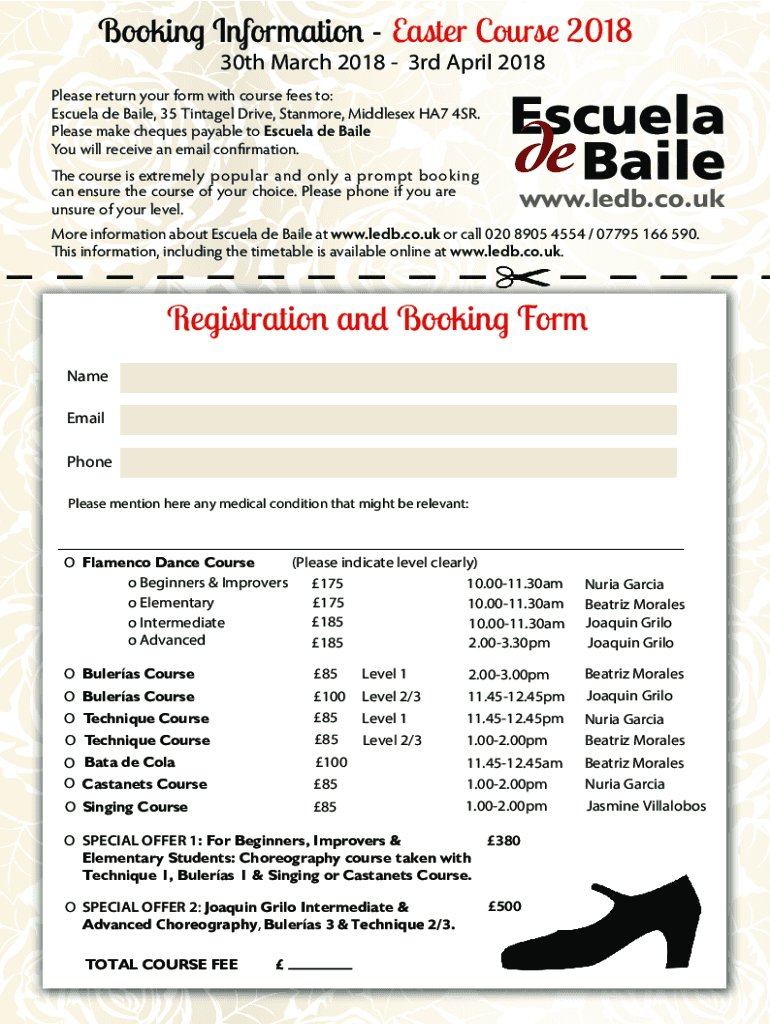 Booking Information - Easter Course 2018

30th March 2018 - 3rd April 2018

Please return your form with course fees to:
Escuela de Baile, 35 Tintagel Drive, Stanmore, Middlesex HA7 4SR.
Please make cheques payable to Escuela de Baile
You will receive an email confirmation.

The course is extremely popular and only a prompt booking can ensure the course of your choice. Please phone if you are unsure of your level.

Escuela de Baile
www.ledb.co.uk

More information about Escuela de Baile at www.ledb.co.uk or call 020 8905 4554 / 07795 166 590. This information, including the timetable is available online at www.ledb.co.uk.

Registration and Booking Form

Name

Email

Phone

Please mention here any medical condition that might be relevant:

| | | | | |
|---|---|---|---|---|
| O Flamenco Dance Course | (Please indicate level clearly) | | | |
| o Beginners & Improvers | £175 | | 10.00-11.30am | Nuria Garcia |
| o Elementary | £175 | | 10.00-11.30am | Beatriz Morales |
| o Intermediate | £185 | | 10.00-11.30am | Joaquin Grilo |
| o Advanced | £185 | | 2.00-3.30pm | Joaquin Grilo |
| O Bulerías Course | £85 | Level 1 | 2.00-3.00pm | Beatriz Morales |
| O Bulerías Course | £100 | Level 2/3 | 11.45-12.45pm | Joaquin Grilo |
| O Technique Course | £85 | Level 1 | 11.45-12.45pm | Nuria Garcia |
| O Technique Course | £85 | Level 2/3 | 1.00-2.00pm | Beatriz Morales |
| O Bata de Cola | £100 | | 11.45-12.45am | Beatriz Morales |
| O Castanets Course | £85 | | 1.00-2.00pm | Nuria Garcia |
| O Singing Course | £85 | | 1.00-2.00pm | Jasmine Villalobos |

O SPECIAL OFFER 1: For Beginners, Improvers & Elementary Students: Choreography course taken with Technique 1, Bulerías 1 & Singing or Castanets Course. £380

O SPECIAL OFFER 2: Joaquin Grilo Intermediate & Advanced Choreography, Bulerías 3 & Technique 2/3. £500

TOTAL COURSE FEE £ ________